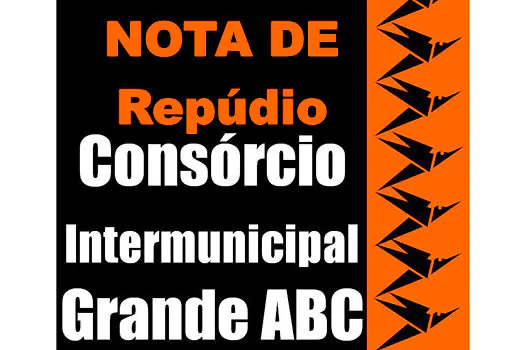 NOTA DE
Repúdio
Consórcio
Intermunicipal
Grande ABC